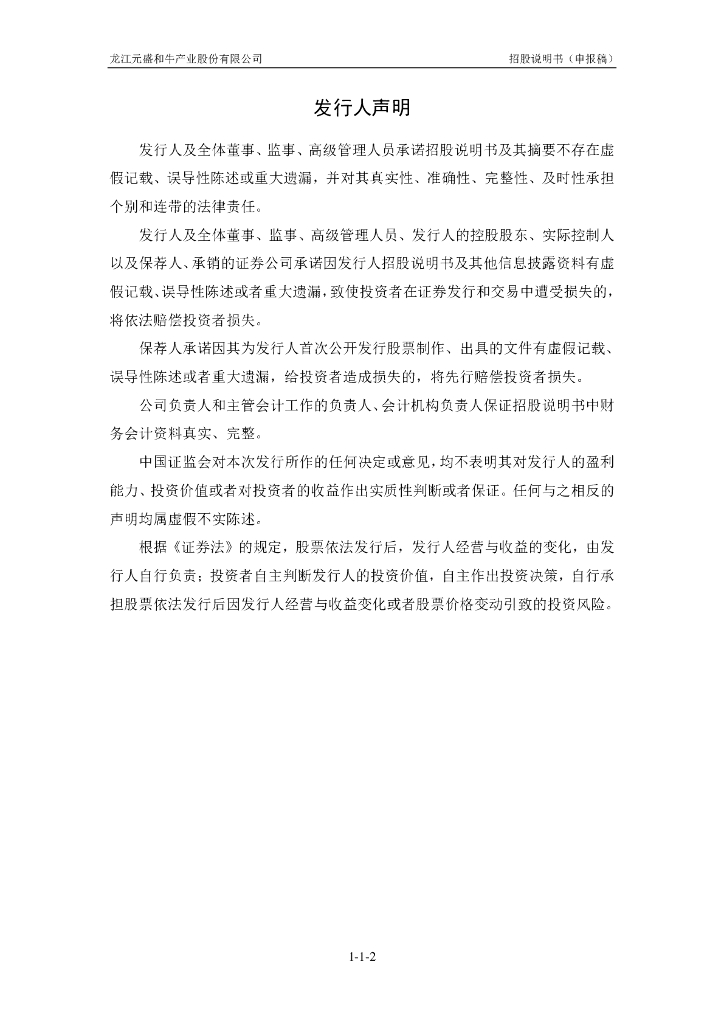 龙江元盛和牛产业股份有限公司 招股说明书（申报稿）

发行人声明

发行人及全体董事、监事、高级管理人员承诺招股说明书及其摘要不存在虚假记载、误导性陈述或重大遗漏，并对其真实性、准确性、完整性、及时性承担个别和连带的法律责任。

发行人及全体董事、监事、高级管理人员、发行人的控股股东、实际控制人以及保荐人、承销的证券公司承诺因发行人招股说明书及其他信息披露资料有虚假记载、误导性陈述或者重大遗漏，致使投资者在证券发行和交易中遭受损失的，将依法赔偿投资者损失。

保荐人承诺因其为发行人首次公开发行股票制作、出具的文件有虚假记载、误导性陈述或者重大遗漏，给投资者造成损失的，将先行赔偿投资者损失。

公司负责人和主管会计工作的负责人、会计机构负责人保证招股说明书中财务会计资料真实、完整。

中国证监会对本次发行所作的任何决定或意见，均不表明其对发行人的盈利能力、投资价值或者对投资者的收益作出实质性判断或者保证。任何与之相反的声明均属虚假不实陈述。

根据《证券法》的规定，股票依法发行后，发行人经营与收益的变化，由发行人自行负责；投资者自主判断发行人的投资价值，自主作出投资决策，自行承担股票依法发行后因发行人经营与收益变化或者股票价格变动引致的投资风险。

1-1-2